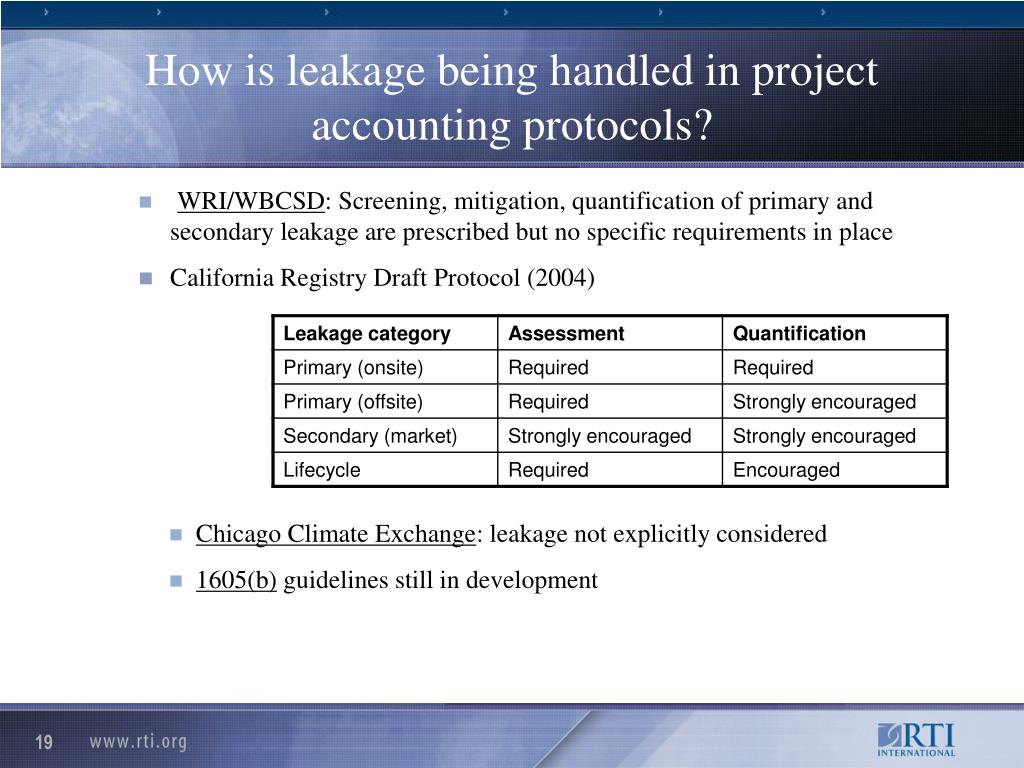 How is leakage being handled in project accounting protocols?

WRI/WBCSD: Screening, mitigation, quantification of primary and secondary leakage are prescribed but no specific requirements in place

California Registry Draft Protocol (2004)

| Leakage category | Assessment | Quantification |
|---|---|---|
| Primary (onsite) | Required | Required |
| Primary (offsite) | Required | Strongly encouraged |
| Secondary (market) | Strongly encouraged | Strongly encouraged |
| Lifecycle | Required | Encouraged |

Chicago Climate Exchange: leakage not explicitly considered

1605(b) guidelines still in development

19 www.rti.org

RTI INTERNATIONAL